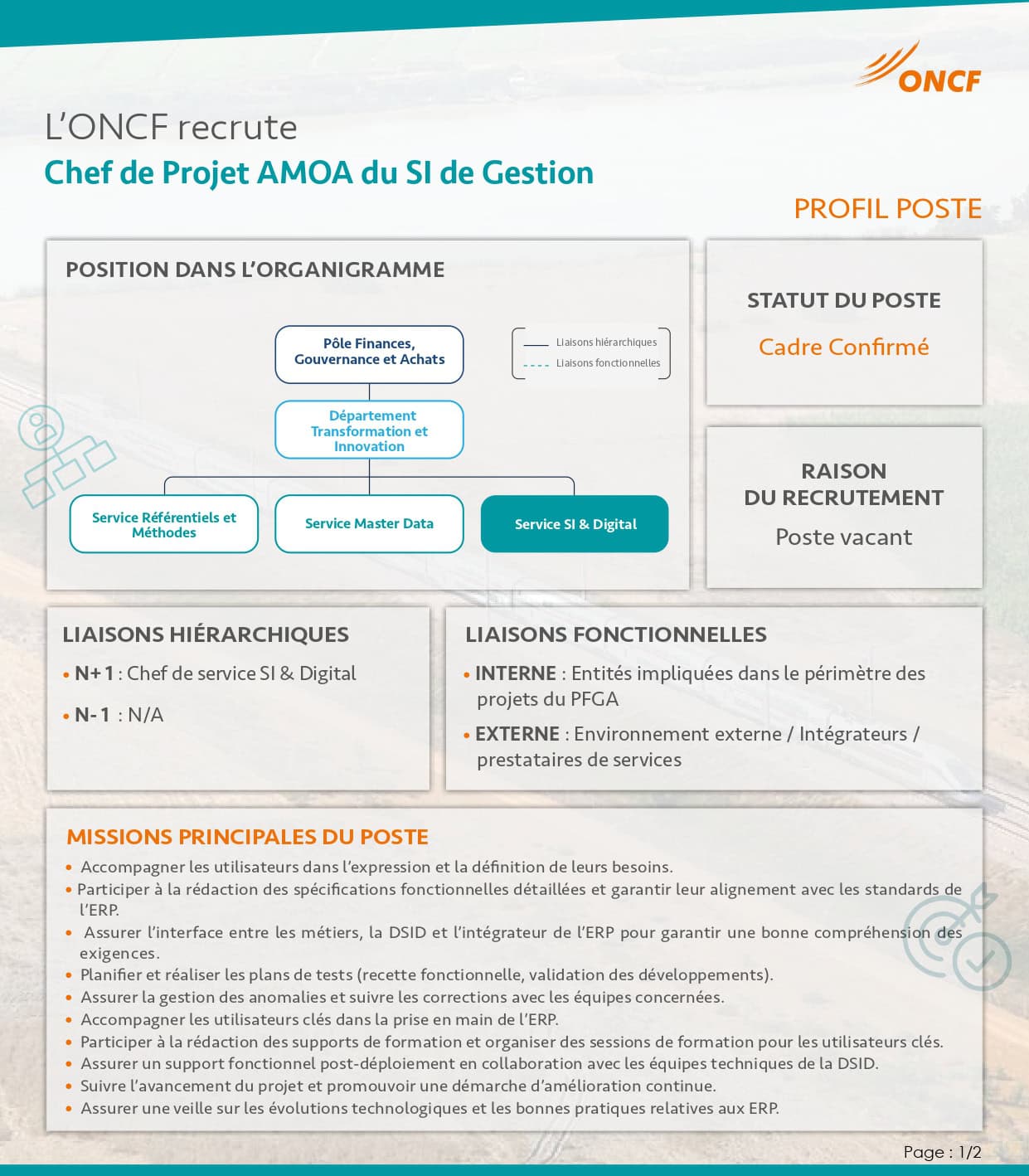 ONCF

L'ONCF recrute

Chef de Projet AMOA du SI de Gestion

PROFIL POSTE

POSITION DANS L'ORGANIGRAMME

Pôle Finances, Gouvernance et Achats

Liaisons hiérarchiques
Liaisons fonctionnelles

Département Transformation et Innovation

Service Référentiels et Méthodes

Service Master Data

Service SI & Digital

STATUT DU POSTE

Cadre Confirmé

RAISON DU RECRUTEMENT

Poste vacant

LIAISONS HIÉRARCHIQUES

• N+1 : Chef de service SI & Digital

• N-1 : N/A

LIAISONS FONCTIONNELLES

• INTERNE : Entités impliquées dans le périmètre des projets du PFGA

• EXTERNE : Environnement externe / Intégrateurs / prestataires de services

MISSIONS PRINCIPALES DU POSTE

• Accompagner les utilisateurs dans l'expression et la définition de leurs besoins.
• Participer à la rédaction des spécifications fonctionnelles détaillées et garantir leur alignement avec les standards de l'ERP.
• Assurer l'interface entre les métiers, la DSID et l'intégrateur de l'ERP pour garantir une bonne compréhension des exigences.
• Planifier et réaliser les plans de tests (recette fonctionnelle, validation des développements).
• Assurer la gestion des anomalies et suivre les corrections avec les équipes concernées.
• Accompagner les utilisateurs clés dans la prise en main de l'ERP.
• Participer à la rédaction des supports de formation et organiser des sessions de formation pour les utilisateurs clés.
• Assurer un support fonctionnel post-déploiement en collaboration avec les équipes techniques de la DSID.
• Suivre l'avancement du projet et promouvoir une démarche d'amélioration continue.
• Assurer une veille sur les évolutions technologiques et les bonnes pratiques relatives aux ERP.

Page : 1/2